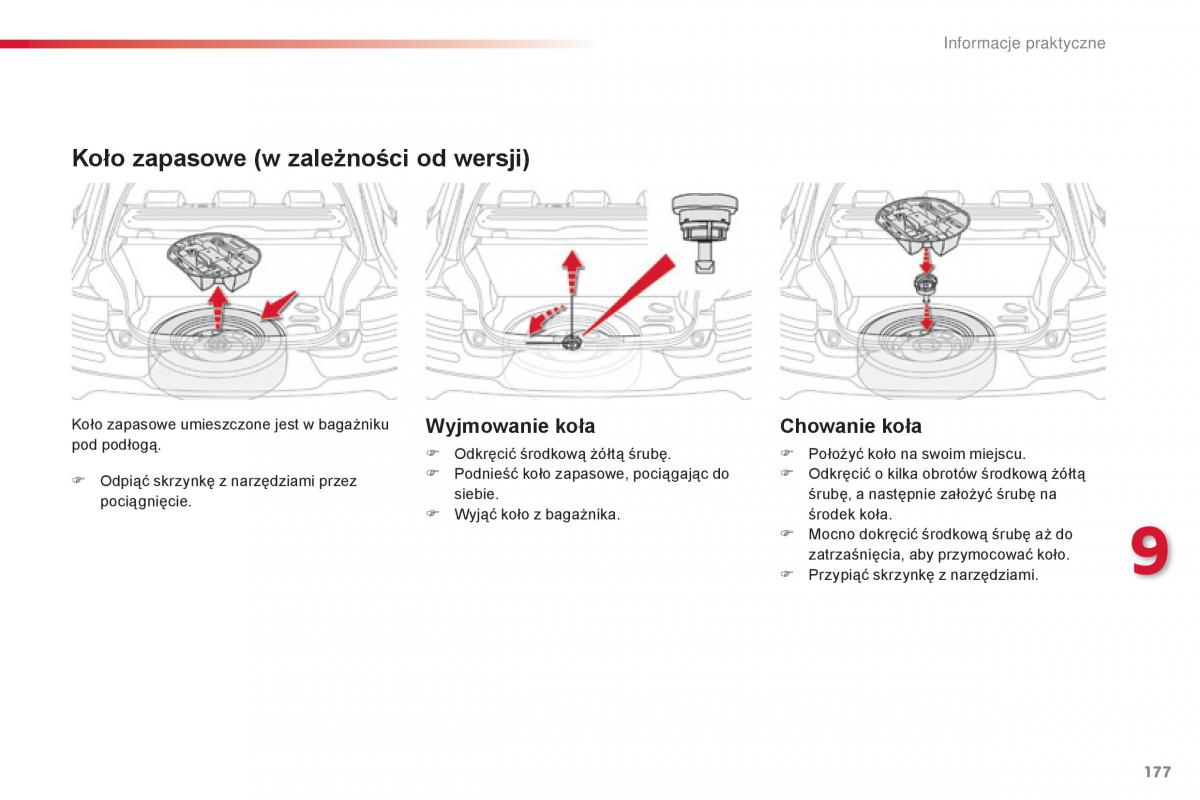 Informacje praktyczne

Koło zapasowe (w zależności od wersji)

Koło zapasowe umieszczone jest w bagażniku pod podłogą.

☞ Odpiąć skrzynkę z narzędziami przez pociągnięcie.

Wyjmowanie koła

☞ Odkręcić środkową żółtą śrubę.
☞ Podnieść koło zapasowe, pociągając do siebie.
☞ Wyjąć koło z bagażnika.

Chowanie koła

☞ Położyć koło na swoim miejscu.
☞ Odkręcić o kilka obrotów środkową żółtą śrubę, a następnie założyć śrubę na środek koła.
☞ Mocno dokręcić środkową śrubę aż do zatrzaśnięcia, aby przymocować koło.
☞ Przypiąć skrzynkę z narzędziami.

9

177